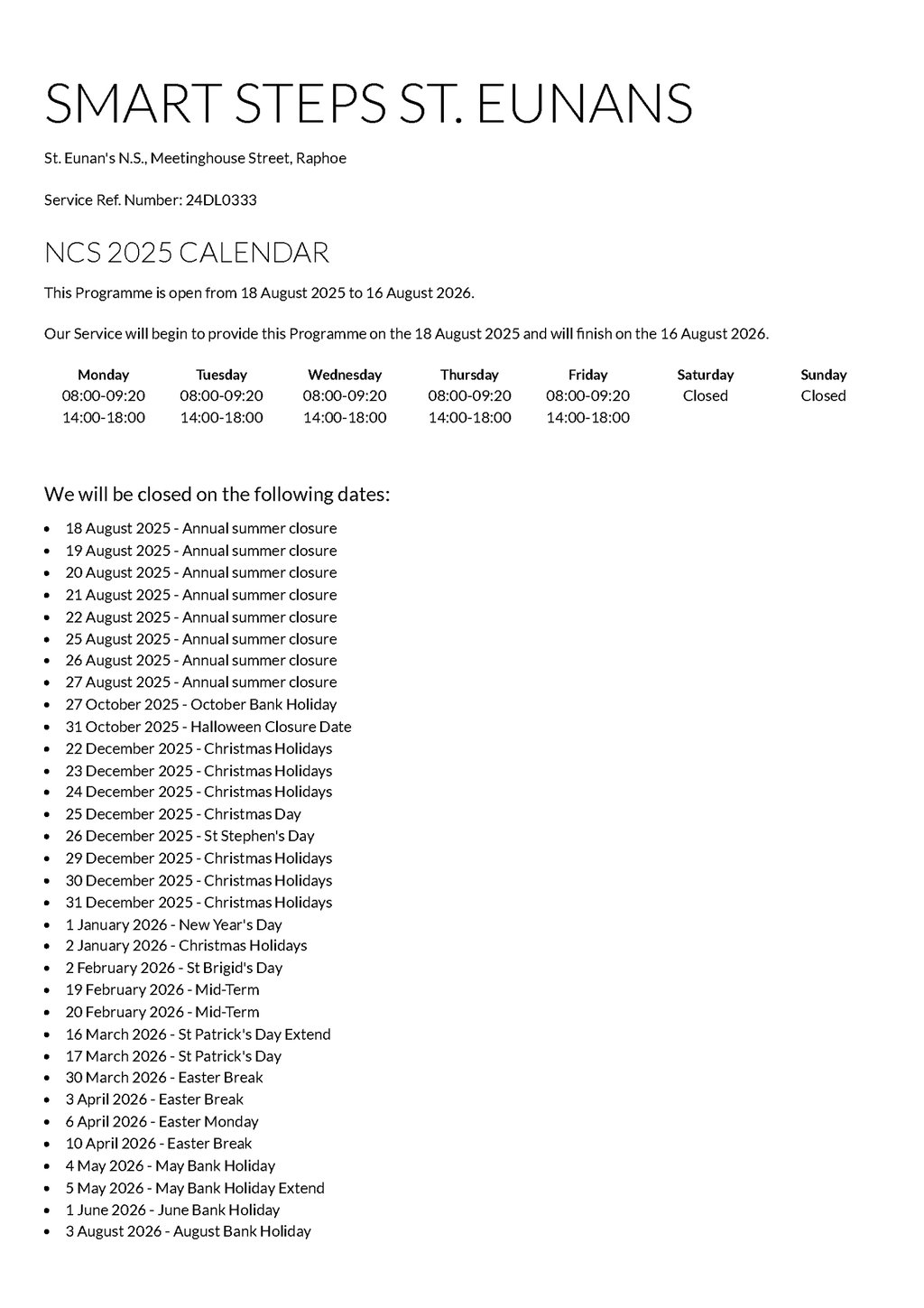 SMART STEPS ST. EUNANS

St. Eunan's N.S., Meetinghouse Street, Raphoe

Service Ref. Number: 24DL0333

NCS 2025 CALENDAR

This Programme is open from 18 August 2025 to 16 August 2026.

Our Service will begin to provide this Programme on the 18 August 2025 and will finish on the 16 August 2026.

| Monday | Tuesday | Wednesday | Thursday | Friday | Saturday | Sunday |
|---|---|---|---|---|---|---|
| 08:00-09:20 | 08:00-09:20 | 08:00-09:20 | 08:00-09:20 | 08:00-09:20 | Closed | Closed |
| 14:00-18:00 | 14:00-18:00 | 14:00-18:00 | 14:00-18:00 | 14:00-18:00 | | |

We will be closed on the following dates:

- 18 August 2025 - Annual summer closure
- 19 August 2025 - Annual summer closure
- 20 August 2025 - Annual summer closure
- 21 August 2025 - Annual summer closure
- 22 August 2025 - Annual summer closure
- 25 August 2025 - Annual summer closure
- 26 August 2025 - Annual summer closure
- 27 August 2025 - Annual summer closure
- 27 October 2025 - October Bank Holiday
- 31 October 2025 - Halloween Closure Date
- 22 December 2025 - Christmas Holidays
- 23 December 2025 - Christmas Holidays
- 24 December 2025 - Christmas Holidays
- 25 December 2025 - Christmas Day
- 26 December 2025 - St Stephen's Day
- 29 December 2025 - Christmas Holidays
- 30 December 2025 - Christmas Holidays
- 31 December 2025 - Christmas Holidays
- 1 January 2026 - New Year's Day
- 2 January 2026 - Christmas Holidays
- 2 February 2026 - St Brigid's Day
- 19 February 2026 - Mid-Term
- 20 February 2026 - Mid-Term
- 16 March 2026 - St Patrick's Day Extend
- 17 March 2026 - St Patrick's Day
- 30 March 2026 - Easter Break
- 3 April 2026 - Easter Break
- 6 April 2026 - Easter Monday
- 10 April 2026 - Easter Break
- 4 May 2026 - May Bank Holiday
- 5 May 2026 - May Bank Holiday Extend
- 1 June 2026 - June Bank Holiday
- 3 August 2026 - August Bank Holiday